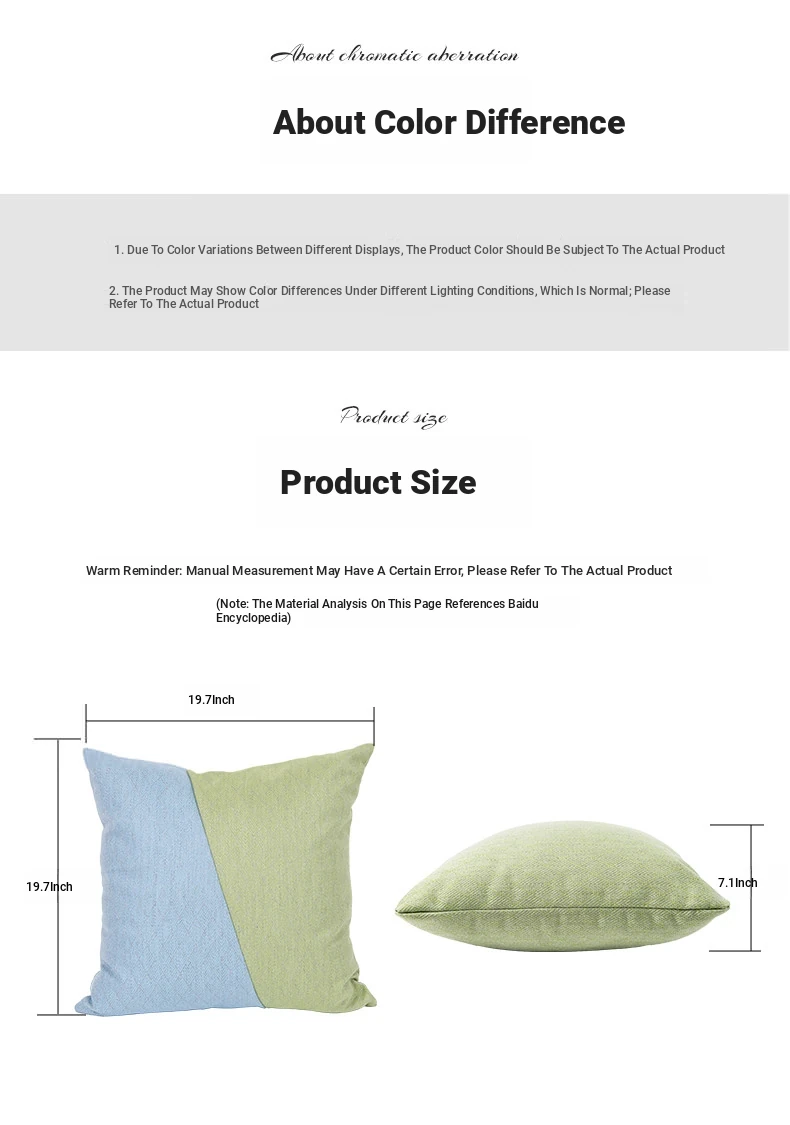 About chromatic aberration

About Color Difference

1. Due To Color Variations Between Different Displays, The Product Color Should Be Subject To The Actual Product

2. The Product May Show Color Differences Under Different Lighting Conditions, Which Is Normal; Please Refer To The Actual Product

Product size

Product Size

Warm Reminder: Manual Measurement May Have A Certain Error, Please Refer To The Actual Product

(Note: The Material Analysis On This Page References Baidu Encyclopedia)

19.7Inch

19.7Inch

7.1Inch